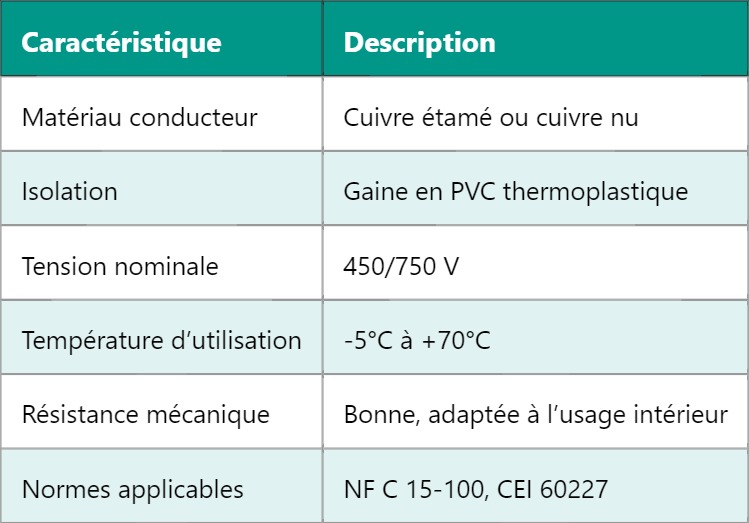 | Caractéristique | Description |
|---|---|
| Matériau conducteur | Cuivre étamé ou cuivre nu |
| Isolation | Gaine en PVC thermoplastique |
| Tension nominale | 450/750 V |
| Température d’utilisation | -5°C à +70°C |
| Résistance mécanique | Bonne, adaptée à l’usage intérieur |
| Normes applicables | NF C 15-100, CEI 60227 |